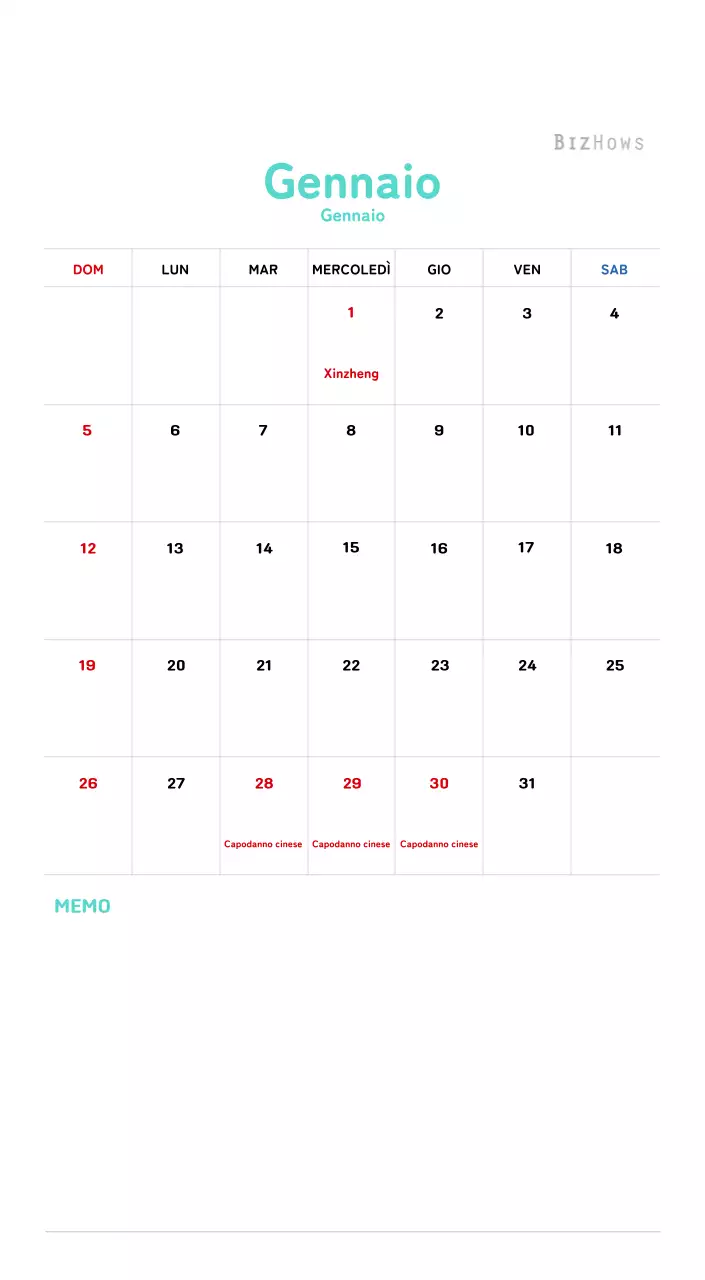 BIZHOWS

Gennaio
Gennaio

| DOM | LUN | MAR | MERCOLEDÌ | GIO | VEN | SAB |
|---|---|---|---|---|---|---|
| | | | 1 Xinzheng | 2 | 3 | 4 |
| 5 | 6 | 7 | 8 | 9 | 10 | 11 |
| 12 | 13 | 14 | 15 | 16 | 17 | 18 |
| 19 | 20 | 21 | 22 | 23 | 24 | 25 |
| 26 | 27 | 28 Capodanno cinese | 29 Capodanno cinese | 30 Capodanno cinese | 31 | |

MEMO